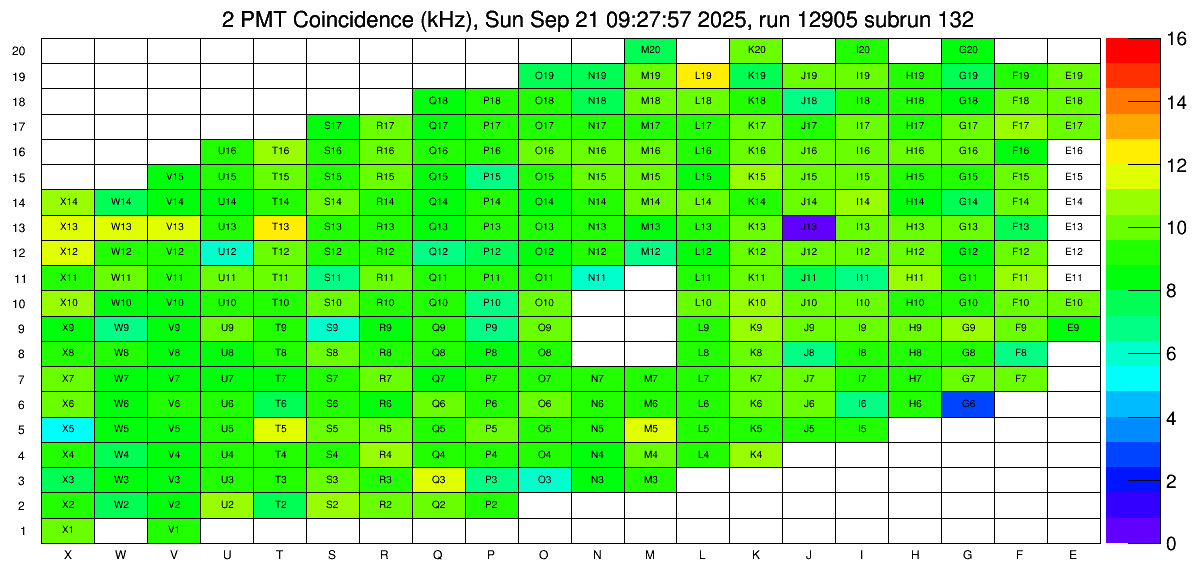 2 PMT Coincidence (kHz), Sun Sep 21 09:27:57 2025, run 12905 subrun 132

| | X | W | V | U | T | S | R | Q | P | O | N | M | L | K | J | I | H | G | F | E |
|---|---|---|---|---|---|---|---|---|---|---|---|---|---|---|---|---|---|---|---|---|
| 20 | | | | | | | | | | | | M20 | | K20 | | I20 | | G20 | | |
| 19 | | | | | | | | | | O19 | N19 | M19 | L19 | K19 | J19 | I19 | H19 | G19 | F19 | E19 |
| 18 | | | | | | | | Q18 | P18 | O18 | N18 | M18 | L18 | K18 | J18 | I18 | H18 | G18 | F18 | E18 |
| 17 | | | | | | S17 | R17 | Q17 | P17 | O17 | N17 | M17 | L17 | K17 | J17 | I17 | H17 | G17 | F17 | E17 |
| 16 | | | | U16 | T16 | S16 | R16 | Q16 | P16 | O16 | N16 | M16 | L16 | K16 | J16 | I16 | H16 | G16 | F16 | E16 |
| 15 | | | V15 | U15 | T15 | S15 | R15 | Q15 | P15 | O15 | N15 | M15 | L15 | K15 | J15 | I15 | H15 | G15 | F15 | E15 |
| 14 | X14 | W14 | V14 | U14 | T14 | S14 | R14 | Q14 | P14 | O14 | N14 | M14 | L14 | K14 | J14 | I14 | H14 | G14 | F14 | E14 |
| 13 | X13 | W13 | V13 | U13 | T13 | S13 | R13 | Q13 | P13 | O13 | N13 | M13 | L13 | K13 | J13 | I13 | H13 | G13 | F13 | E13 |
| 12 | X12 | W12 | V12 | U12 | T12 | S12 | R12 | Q12 | P12 | O12 | N12 | M12 | L12 | K12 | J12 | I12 | H12 | G12 | F12 | E12 |
| 11 | X11 | W11 | V11 | U11 | T11 | S11 | R11 | Q11 | P11 | O11 | N11 | | L11 | K11 | J11 | I11 | H11 | G11 | F11 | E11 |
| 10 | X10 | W10 | V10 | U10 | T10 | S10 | R10 | Q10 | P10 | O10 | | | L10 | K10 | J10 | I10 | H10 | G10 | F10 | E10 |
| 9 | X9 | W9 | V9 | U9 | T9 | S9 | R9 | Q9 | P9 | O9 | | | L9 | K9 | J9 | I9 | H9 | G9 | F9 | E9 |
| 8 | X8 | W8 | V8 | U8 | T8 | S8 | R8 | Q8 | P8 | O8 | | | L8 | K8 | J8 | I8 | H8 | G8 | F8 | |
| 7 | X7 | W7 | V7 | U7 | T7 | S7 | R7 | Q7 | P7 | O7 | N7 | M7 | L7 | K7 | J7 | I7 | H7 | G7 | F7 | |
| 6 | X6 | W6 | V6 | U6 | T6 | S6 | R6 | Q6 | P6 | O6 | N6 | M6 | L6 | K6 | J6 | I6 | H6 | G6 | | |
| 5 | X5 | W5 | V5 | U5 | T5 | S5 | R5 | Q5 | P5 | O5 | N5 | M5 | L5 | K5 | J5 | I5 | | | | |
| 4 | X4 | W4 | V4 | U4 | T4 | S4 | R4 | Q4 | P4 | O4 | N4 | M4 | L4 | K4 | | | | | | |
| 3 | X3 | W3 | V3 | U3 | T3 | S3 | R3 | Q3 | P3 | O3 | N3 | M3 | | | | | | | | |
| 2 | X2 | W2 | V2 | U2 | T2 | S2 | R2 | Q2 | P2 | | | | | | | | | | | |
| 1 | X1 | | V1 | | | | | | | | | | | | | | | | | |

16
14
12
10
8
6
4
2
0